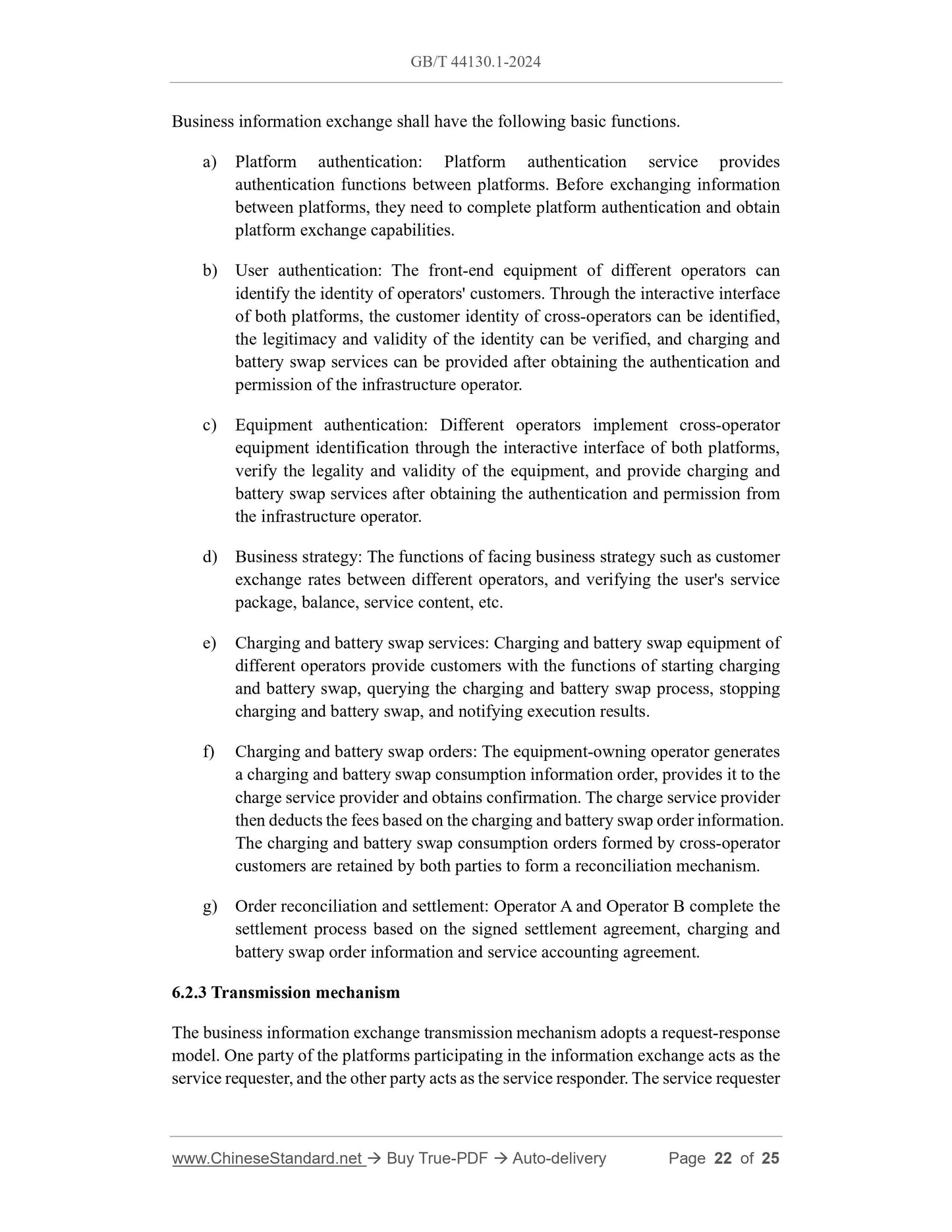 GB/T 44130.1-2024

Business information exchange shall have the following basic functions.

a) Platform authentication: Platform authentication service provides authentication functions between platforms. Before exchanging information between platforms, they need to complete platform authentication and obtain platform exchange capabilities.

b) User authentication: The front-end equipment of different operators can identify the identity of operators' customers. Through the interactive interface of both platforms, the customer identity of cross-operators can be identified, the legitimacy and validity of the identity can be verified, and charging and battery swap services can be provided after obtaining the authentication and permission of the infrastructure operator.

c) Equipment authentication: Different operators implement cross-operator equipment identification through the interactive interface of both platforms, verify the legality and validity of the equipment, and provide charging and battery swap services after obtaining the authentication and permission from the infrastructure operator.

d) Business strategy: The functions of facing business strategy such as customer exchange rates between different operators, and verifying the user's service package, balance, service content, etc.

e) Charging and battery swap services: Charging and battery swap equipment of different operators provide customers with the functions of starting charging and battery swap, querying the charging and battery swap process, stopping charging and battery swap, and notifying execution results.

f) Charging and battery swap orders: The equipment-owning operator generates a charging and battery swap consumption information order, provides it to the charge service provider and obtains confirmation. The charge service provider then deducts the fees based on the charging and battery swap order information. The charging and battery swap consumption orders formed by cross-operator customers are retained by both parties to form a reconciliation mechanism.

g) Order reconciliation and settlement: Operator A and Operator B complete the settlement process based on the signed settlement agreement, charging and battery swap order information and service accounting agreement.

6.2.3 Transmission mechanism

The business information exchange transmission mechanism adopts a request-response model. One party of the platforms participating in the information exchange acts as the service requester, and the other party acts as the service responder. The service requester

www.ChineseStandard.net → Buy True-PDF → Auto-delivery Page 22 of 25